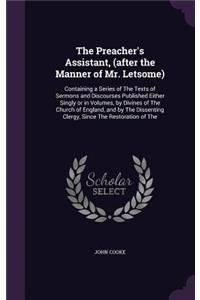 The Preacher's Assistant, (after the Manner of Mr. Letsome)

Containing a Series of The Texts of Sermons and Discourses Published Either Singly or in Volumes, by Divines of The Church of England, and by The Dissenting Clergy, Since The Restoration of The

Scholar SELECT

JOHN COOKE